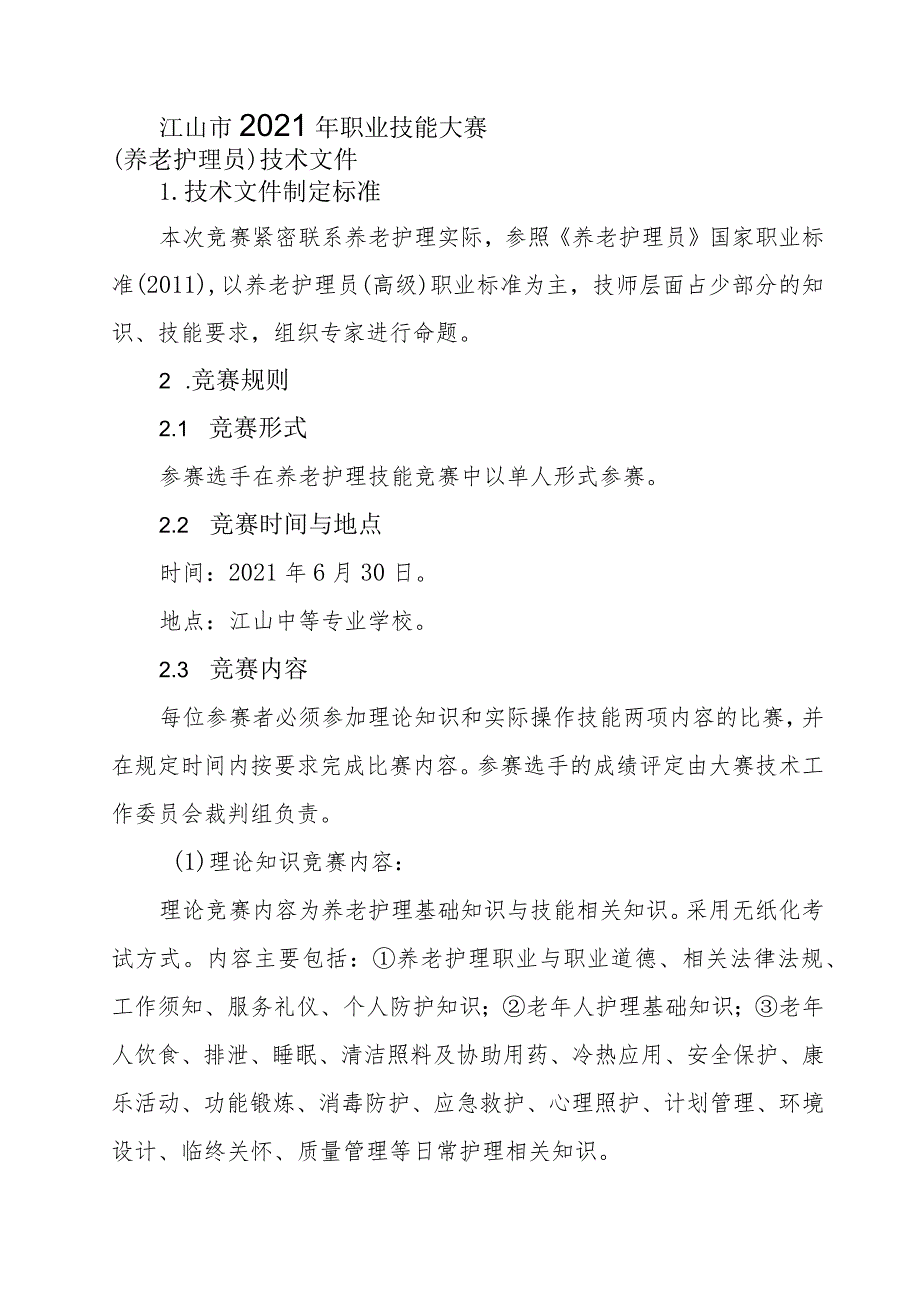 江山市2021年职业技能大赛
(养老护理员)技术文件
1.技术文件制定标准

本次竞赛紧密联系养老护理实际，参照《养老护理员》国家职业标准(2011)，以养老护理员(高级)职业标准为主，技师层面占少部分的知识、技能要求，组织专家进行命题。

2 .竞赛规则

2.1 竞赛形式

参赛选手在养老护理技能竞赛中以单人形式参赛。

2.2 竞赛时间与地点

时间：2021年6月30日。

地点：江山中等专业学校。

2.3 竞赛内容

每位参赛者必须参加理论知识和实际操作技能两项内容的比赛，并在规定时间内按要求完成比赛内容。参赛选手的成绩评定由大赛技术工作委员会裁判组负责。

(1)理论知识竞赛内容：

理论竞赛内容为养老护理基础知识与技能相关知识。采用无纸化考试方式。内容主要包括：①养老护理职业与职业道德、相关法律法规、工作须知、服务礼仪、个人防护知识；②老年人护理基础知识；③老年人饮食、排泄、睡眠、清洁照料及协助用药、冷热应用、安全保护、康乐活动、功能锻炼、消毒防护、应急救护、心理照护、计划管理、环境设计、临终关怀、质量管理等日常护理相关知识。